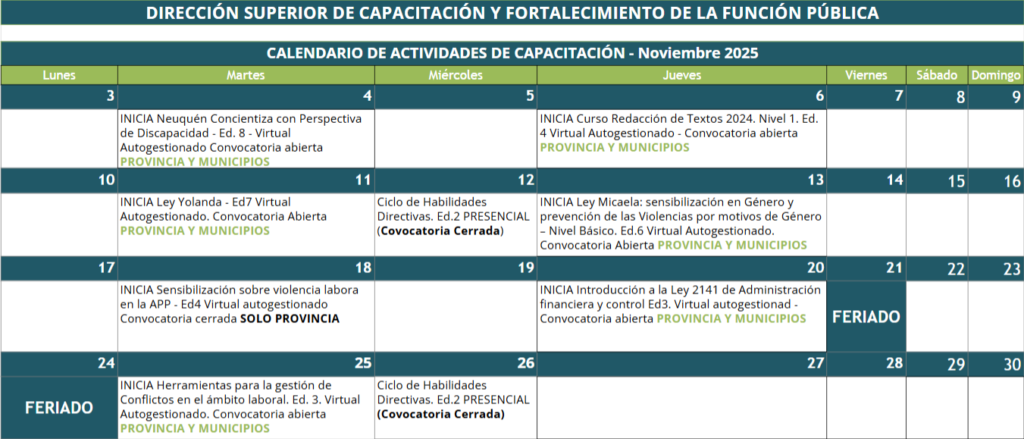 DIRECCIÓN SUPERIOR DE CAPACITACIÓN Y FORTALECIMIENTO DE LA FUNCIÓN PÚBLICA

CALENDARIO DE ACTIVIDADES DE CAPACITACIÓN - Noviembre 2025

| Lunes | Martes | Miércoles | Jueves | Viernes | Sábado | Domingo |
|---|---|---|---|---|---|---|
| 3 | 4 | 5 | 6 | 7 | 8 | 9 |
| | INICIA Neuquén Concientiza con Perspectiva de Discapacidad - Ed. 8 - Virtual Autogestionado Convocatoria abierta PROVINCIA Y MUNICIPIOS | | INICIA Curso Redacción de Textos 2024. Nivel 1. Ed. 4 Virtual Autogestionado - Convocatoria abierta PROVINCIA Y MUNICIPIOS | | | |
| 10 | 11 | 12 | 13 | 14 | 15 | 16 |
| | INICIA Ley Yolanda - Ed7 Virtual Autogestionado. Convocatoria Abierta PROVINCIA Y MUNICIPIOS | Ciclo de Habilidades Directivas. Ed.2 PRESENCIAL (Covocatoria Cerrada) | INICIA Ley Micaela: sensibilización en Género y prevención de las Violencias por motivos de Género – Nivel Básico. Ed.6 Virtual Autogestionado. Convocatoria Abierta PROVINCIA Y MUNICIPIOS | | | |
| 17 | 18 | 19 | 20 | 21 | 22 | 23 |
| | INICIA Sensibilización sobre violencia labora en la APP - Ed4 Virtual autogestionado Convocatoria cerrada SOLO PROVINCIA | | INICIA Introducción a la Ley 2141 de Administración financiera y control Ed3. Virtual autogestionad - Convocatoria abierta PROVINCIA Y MUNICIPIOS | FERIADO | | |
| 24 | 25 | 26 | 27 | 28 | 29 | 30 |
| FERIADO | INICIA Herramientas para la gestión de Conflictos en el ámbito laboral. Ed. 3. Virtual Autogestionado. Convocatoria abierta PROVINCIA Y MUNICIPIOS | Ciclo de Habilidades Directivas. Ed.2 PRESENCIAL (Covocatoria Cerrada) | | | | |